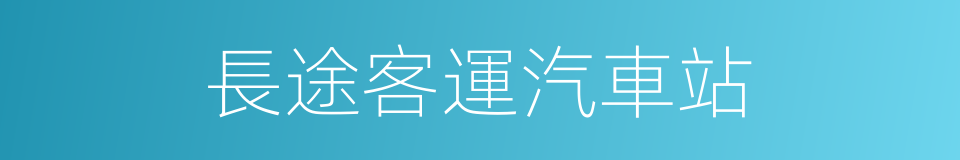 長途客運汽車站